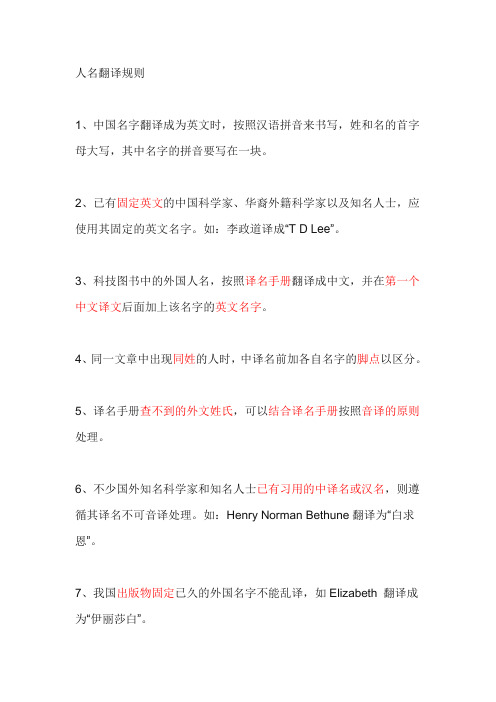 人名翻译规则

1、中国名字翻译成为英文时，按照汉语拼音来书写，姓和名的首字母大写，其中名字的拼音要写在一块。

2、已有固定英文的中国科学家、华裔外籍科学家以及知名人士，应使用其固定的英文名字。如：李政道译成“T D Lee”。

3、科技图书中的外国人名，按照译名手册翻译成中文，并在第一个中文译文后面加上该名字的英文名字。

4、同一文章中出现同姓的人时，中译名前加各自名字的脚点以区分。

5、译名手册查不到的外文姓氏，可以结合译名手册按照音译的原则处理。

6、不少国外知名科学家和知名人士已有习用的中译名或汉名，则遵循其译名不可音译处理。如：Henry Norman Bethune 翻译为“白求恩”。

7、我国出版物固定已久的外国名字不能乱译，如 Elizabeth 翻译成为“伊丽莎白”。